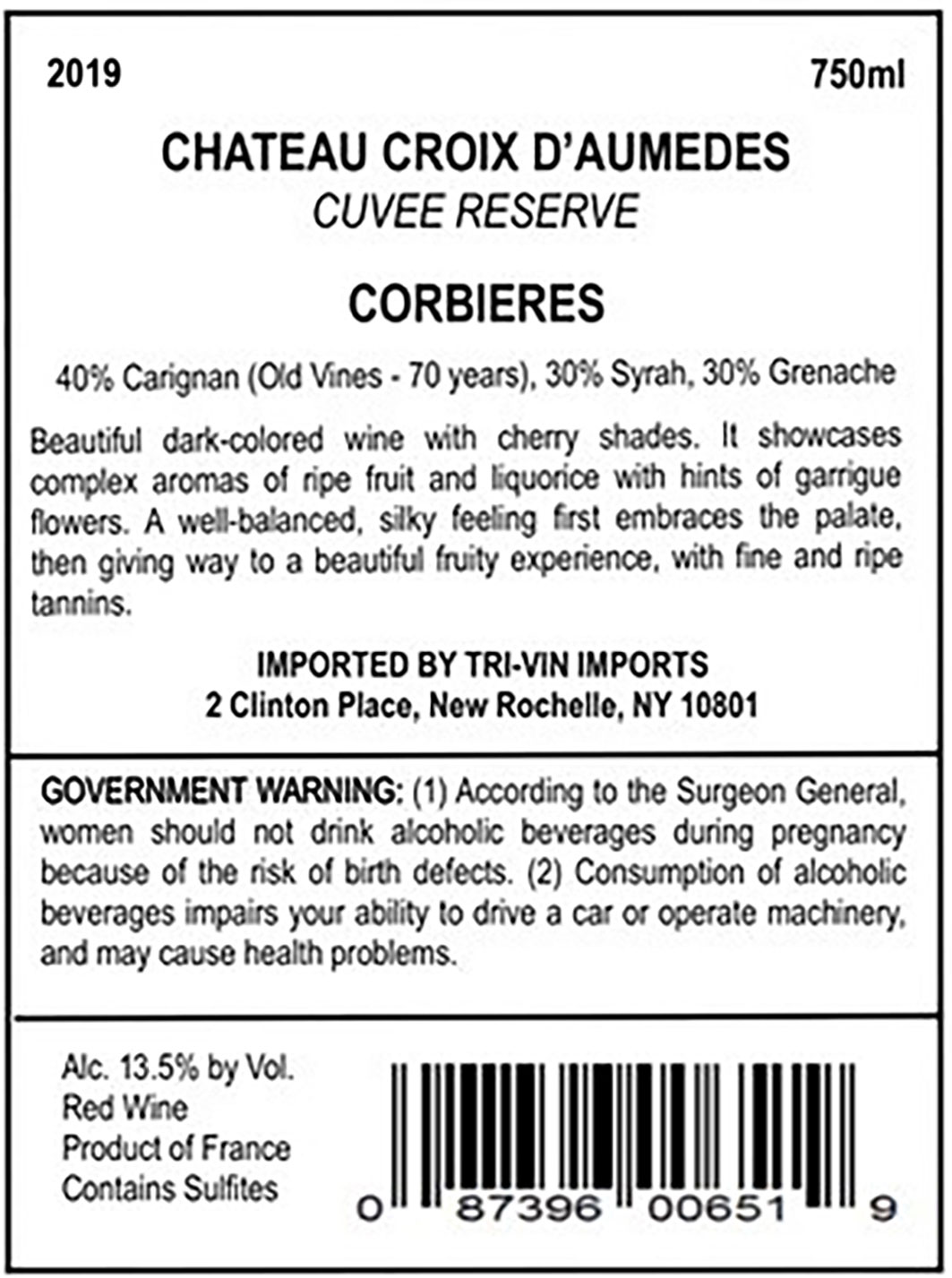 2019

750ml

CHATEAU CROIX D'AUMEDES
CUVEE RESERVE

CORBIERES

40% Carignan (Old Vines - 70 years), 30% Syrah, 30% Grenache

Beautiful dark-colored wine with cherry shades. It showcases complex aromas of ripe fruit and liquorice with hints of garrigue flowers. A well-balanced, silky feeling first embraces the palate, then giving way to a beautiful fruity experience, with fine and ripe tannins.

IMPORTED BY TRI-VIN IMPORTS
2 Clinton Place, New Rochelle, NY 10801

GOVERNMENT WARNING: (1) According to the Surgeon General, women should not drink alcoholic beverages during pregnancy because of the risk of birth defects. (2) Consumption of alcoholic beverages impairs your ability to drive a car or operate machinery, and may cause health problems.

Alc. 13.5% by Vol.
Red Wine
Product of France
Contains Sulfites

0 87396 00651 9